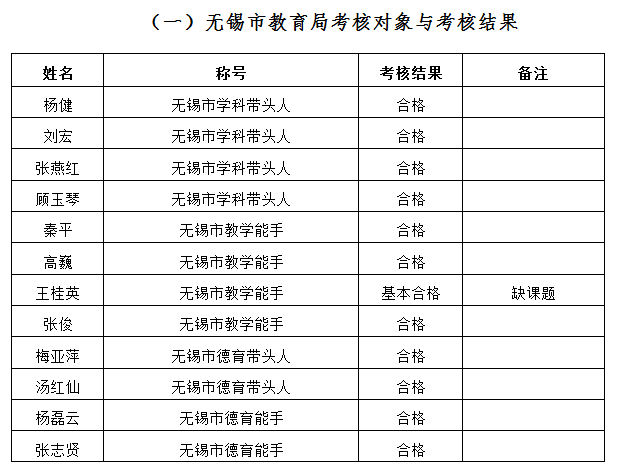 （一）无锡市教育局考核对象与考核结果

| 姓名 | 称号 | 考核结果 | 备注 |
|---|---|---|---|
| 杨健 | 无锡市学科带头人 | 合格 | |
| 刘宏 | 无锡市学科带头人 | 合格 | |
| 张燕红 | 无锡市学科带头人 | 合格 | |
| 顾玉琴 | 无锡市学科带头人 | 合格 | |
| 秦平 | 无锡市教学能手 | 合格 | |
| 高巍 | 无锡市教学能手 | 合格 | |
| 王桂英 | 无锡市教学能手 | 基本合格 | 缺课题 |
| 张俊 | 无锡市教学能手 | 合格 | |
| 梅亚萍 | 无锡市德育带头人 | 合格 | |
| 汤红仙 | 无锡市德育带头人 | 合格 | |
| 杨磊云 | 无锡市德育能手 | 合格 | |
| 张志贤 | 无锡市德育能手 | 合格 | |